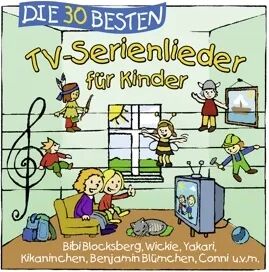 DIE 30 BESTEN
TV-Serienlieder für Kinder

Bibi Blocksberg, Wickie, Yakari, Kikaninchen, Benjamin Blümchen, Conni u.v.m.